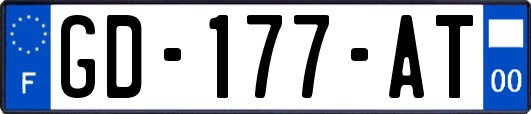 F
GD-177-AT
00